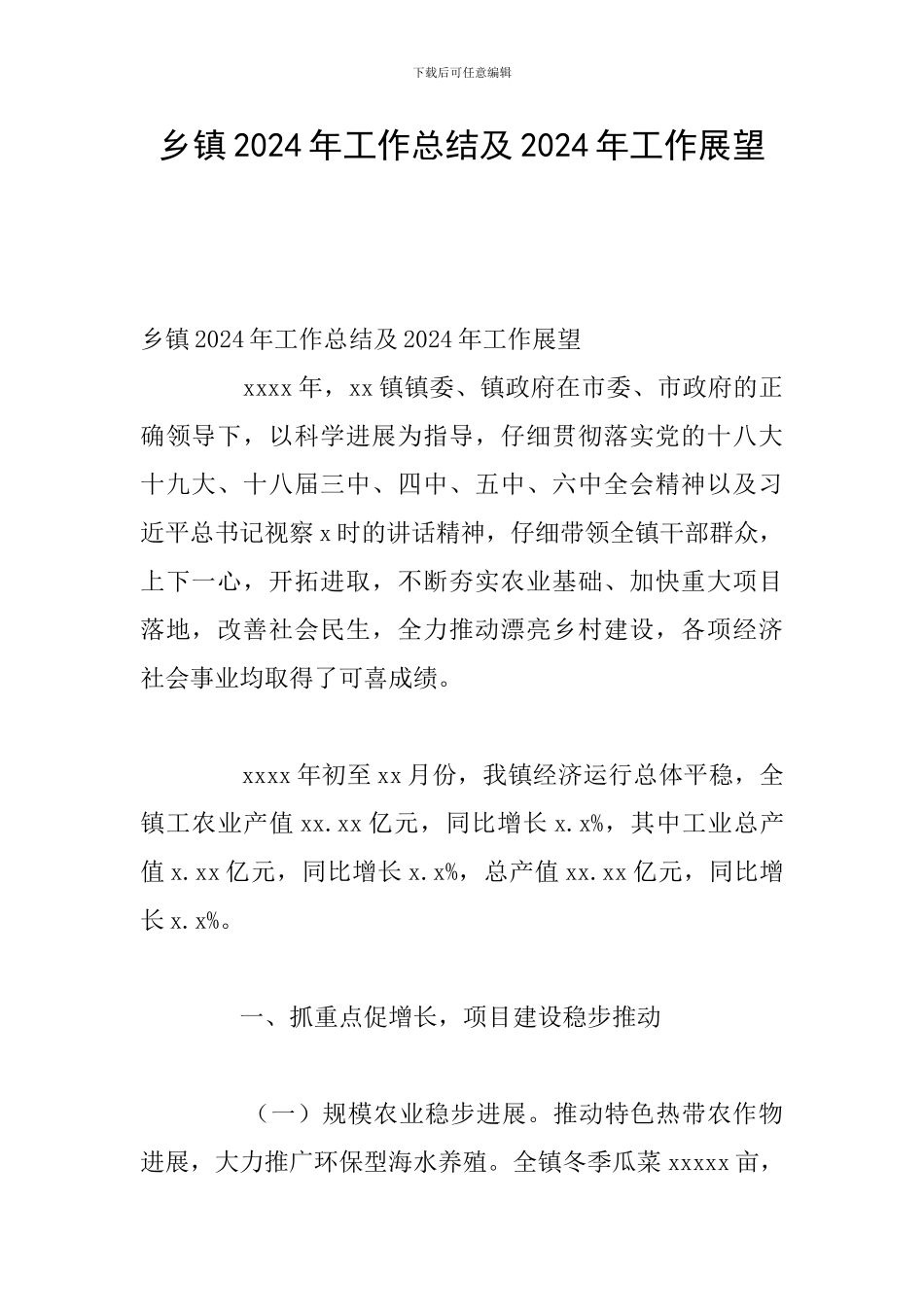 下载后可任意编辑

乡镇2024年工作总结及2024年工作展望

乡镇2024年工作总结及2024年工作展望

xxxx年，xx镇镇委、镇政府在市委、市政府的正确领导下，以科学进展为指导，仔细贯彻落实党的十八大十九大、十八届三中、四中、五中、六中全会精神以及习近平总书记视察x时的讲话精神，仔细带领全镇干部群众，上下一心，开拓进取，不断夯实农业基础、加快重大项目落地，改善社会民生，全力推动漂亮乡村建设，各项经济社会事业均取得了可喜成绩。

xxxx年初至xx月份，我镇经济运行总体平稳，全镇工农业产值xx.xx亿元，同比增长x.x%，其中工业总产值x.xx亿元，同比增长x.x%，总产值xx.xx亿元，同比增长x.x%。

一、抓重点促增长，项目建设稳步推动

（一）规模农业稳步进展。推动特色热带农作物进展，大力推广环保型海水养殖。全镇冬季瓜菜xxxxx亩，